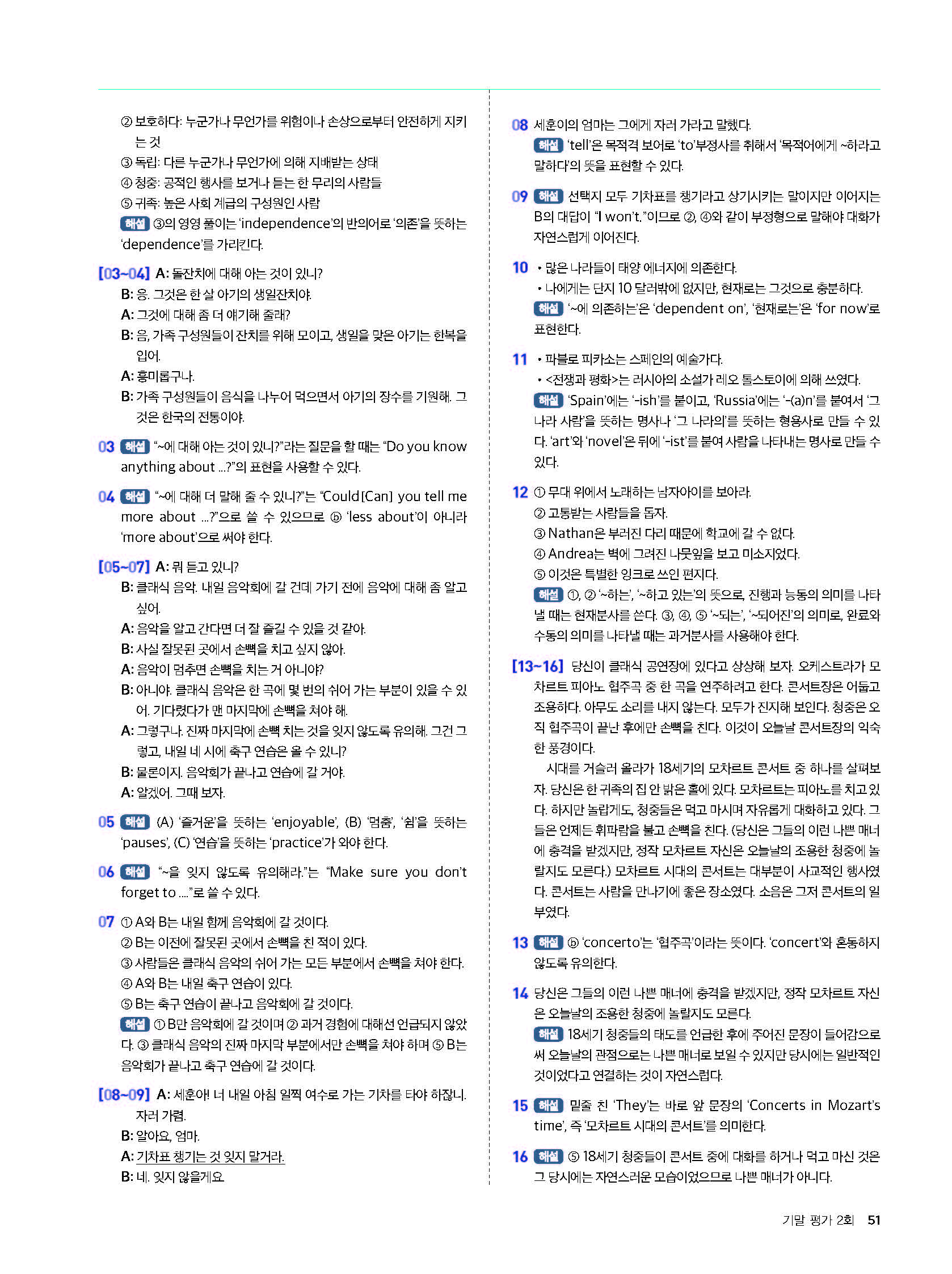 ② 보호하다: 누군가나 무언가를 위험이나 손상으로부터 안전하게 지키는 것
③ 독립: 다른 누군가나 무언가에 의해 지배받는 상태
④ 청중: 공적인 행사를 보거나 듣는 한 무리의 사람들
⑤ 귀족: 높은 사회 계급의 구성원인 사람
해설 ③의 영영 풀이는 'independence'의 반의어로 '의존'을 뜻하는 'dependence'를 가리킨다.

[03~04] A: 돌잔치에 대해 아는 것이 있니?
B: 응. 그것은 한 살 아기의 생일잔치야.
A: 그것에 대해 좀 더 얘기해 줄래?
B: 음, 가족 구성원들이 잔치를 위해 모이고, 생일을 맞은 아기는 한복을 입어.
A: 흥미롭구나.
B: 가족 구성원들이 음식을 나누어 먹으면서 아기의 장수를 기원해. 그것은 한국의 전통이야.

03 해설 "~에 대해 아는 것이 있니?"라는 질문을 할 때는 "Do you know anything about ...?"의 표현을 사용할 수 있다.

04 해설 "~에 대해 더 말해 줄 수 있니?"는 "Could[Can] you tell me more about ...?"으로 쓸 수 있으므로 ⓑ 'less about'이 아니라 'more about'으로 써야 한다.

[05~07] A: 뭐 듣고 있니?
B: 클래식 음악. 내일 음악회에 갈 건데 가기 전에 음악에 대해 좀 알고 싶어.
A: 음악을 알고 간다면 더 잘 즐길 수 있을 것 같아.
B: 사실 잘못된 곳에서 손뼉을 치고 싶지 않아.
A: 음악이 멈추면 손뼉을 치는 거 아니야?
B: 아니야. 클래식 음악은 한 곡에 몇 번의 쉬어 가는 부분이 있을 수 있어. 기다렸다가 맨 마지막에 손뼉을 쳐야 해.
A: 그렇구나. 진짜 마지막에 손뼉 치는 것을 잊지 않도록 유의해. 그건 그렇고, 내일 네 시에 축구 연습은 올 수 있니?
B: 물론이지. 음악회가 끝나고 연습에 갈 거야.
A: 알겠어. 그때 보자.

05 해설 (A) '즐거운'을 뜻하는 'enjoyable', (B) '멈춤', '쉼'을 뜻하는 'pauses', (C) '연습'을 뜻하는 'practice'가 와야 한다.

06 해설 "~을 잊지 않도록 유의해라."는 "Make sure you don't forget to ...."로 쓸 수 있다.

07 ① A와 B는 내일 함께 음악회에 갈 것이다.
② B는 이전에 잘못된 곳에서 손뼉을 친 적이 있다.
③ 사람들은 클래식 음악의 쉬어 가는 모든 부분에서 손뼉을 쳐야 한다.
④ A와 B는 내일 축구 연습이 있다.
⑤ B는 축구 연습이 끝나고 음악회에 갈 것이다.
해설 ① B만 음악회에 갈 것이며 ② 과거 경험에 대해선 언급되지 않았다. ③ 클래식 음악의 진짜 마지막 부분에서만 손뼉을 쳐야 하며 ⑤ B는 음악회가 끝나고 축구 연습에 갈 것이다.

[08~09] A: 세훈아! 너 내일 아침 일찍 여수로 가는 기차를 타야 하잖니. 자러 가렴.
B: 알아요, 엄마.
A: 기차표 챙기는 것 잊지 말거라.
B: 네. 잊지 않을게요.

08 세훈이의 엄마는 그에게 자러 가라고 말했다.
해설 'tell'은 목적격 보어로 'to'부정사를 취해서 '목적어에게 ~하라고 말하다'의 뜻을 표현할 수 있다.

09 해설 선택지 모두 기차표를 챙기라고 상기시키는 말이지만 이어지는 B의 대답이 "I won't."이므로 ②, ④와 같이 부정형으로 말해야 대화가 자연스럽게 이어진다.

10 • 많은 나라들이 태양 에너지에 의존한다.
• 나에게는 단지 10 달러밖에 없지만, 현재로는 그것으로 충분하다.
해설 '~에 의존하는'은 'dependent on', '현재로는'은 'for now'로 표현한다.

11 • 파블로 피카소는 스페인의 예술가다.
• <전쟁과 평화>는 러시아의 소설가 레오 톨스토이에 의해 쓰였다.
해설 'Spain'에는 '-ish'를 붙이고, 'Russia'에는 '-(a)n'를 붙여서 '그 나라 사람'을 뜻하는 명사나 '그 나라의'를 뜻하는 형용사로 만들 수 있다. 'art'와 'novel'은 뒤에 '-ist'를 붙여 사람을 나타내는 명사로 만들 수 있다.

12 ① 무대 위에서 노래하는 남자아이를 보아라.
② 고통받는 사람들을 돕자.
③ Nathan은 부러진 다리 때문에 학교에 갈 수 없다.
④ Andrea는 벽에 그려진 나뭇잎을 보고 미소지었다.
⑤ 이것은 특별한 잉크로 쓰인 편지다.
해설 ①, ② '~하는', '~하고 있는'의 뜻으로, 진행과 능동의 의미를 나타낼 때는 현재분사를 쓴다. ③, ④, ⑤ '~되는', '~되어진'의 의미로, 완료와 수동의 의미를 나타낼 때는 과거분사를 사용해야 한다.

[13~16] 당신이 클래식 공연장에 있다고 상상해 보자. 오케스트라가 모차르트 피아노 협주곡 중 한 곡을 연주하려고 한다. 콘서트장은 어둡고 조용하다. 아무도 소리를 내지 않는다. 모두가 진지해 보인다. 청중은 오직 협주곡이 끝난 후에만 손뼉을 친다. 이것이 오늘날 콘서트장의 익숙한 풍경이다.
시대를 거슬러 올라가 18세기의 모차르트 콘서트 중 하나를 살펴보자. 당신은 한 귀족의 집 안 밝은 홀에 있다. 모차르트는 피아노를 치고 있다. 하지만 놀랍게도, 청중들은 먹고 마시며 자유롭게 대화하고 있다. 그들은 언제든 휘파람을 불고 손뼉을 친다. (당신은 그들의 이런 나쁜 매너에 충격을 받겠지만, 정작 모차르트 자신은 오늘날의 조용한 청중에 놀랄지도 모른다.) 모차르트 시대의 콘서트는 대부분이 사교적인 행사였다. 콘서트는 사람을 만나기에 좋은 장소였다. 소음은 그저 콘서트의 일부였다.

13 해설 ⓑ 'concerto'는 '협주곡'이라는 뜻이다. 'concert'와 혼동하지 않도록 유의한다.

14 당신은 그들의 이런 나쁜 매너에 충격을 받겠지만, 정작 모차르트 자신은 오늘날의 조용한 청중에 놀랄지도 모른다.
해설 18세기 청중들의 태도를 언급한 후에 주어진 문장이 들어감으로써 오늘날의 관점으로는 나쁜 매너로 보일 수 있지만 당시에는 일반적인 것이었다고 연결하는 것이 자연스럽다.

15 해설 밑줄 친 'They'는 바로 앞 문장의 'Concerts in Mozart's time', 즉 '모차르트 시대의 콘서트'를 의미한다.

16 해설 ⑤ 18세기 청중들이 콘서트 중에 대화를 하거나 먹고 마신 것은 그 당시에는 자연스러운 모습이었으므로 나쁜 매너가 아니다.

기말 평가 2회 51